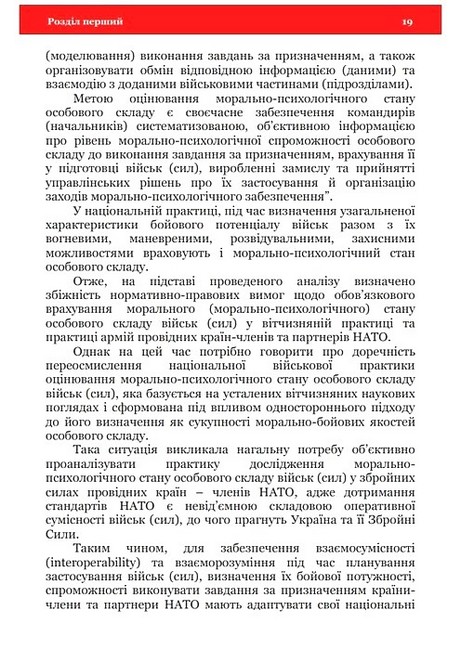 Розділ перший 19

(моделювання) виконання завдань за призначенням, а також організовувати обмін відповідною інформацією (даними) та взаємодію з доданими військовими частинами (підрозділами).

Метою оцінювання морально-психологічного стану особового складу є своєчасне забезпечення командирів (начальників) систематизованою, об'єктивною інформацією про рівень морально-психологічної спроможності особового складу до виконання завдання за призначенням, врахування її у підготовці військ (сил), виробленні замислу та прийнятті управлінських рішень про їх застосування й організацію заходів морально-психологічного забезпечення".

У національній практиці, під час визначення узагальненої характеристики бойового потенціалу військ разом з їх вогневими, маневреними, розвідувальними, захисними можливостями враховують і морально-психологічний стан особового складу.

Отже, на підставі проведеного аналізу визначено збіжність нормативно-правових вимог щодо обов'язкового врахування морального (морально-психологічного) стану особового складу військ (сил) у вітчизняній практиці та практиці армій провідних країн-членів та партнерів НАТО.

Однак на цей час потрібно говорити про доречність переосмислення національної військової практики оцінювання морально-психологічного стану особового складу військ (сил), яка базується на усталених вітчизняних наукових поглядах і сформована під впливом одностороннього підходу до його визначення як сукупності морально-бойових якостей особового складу.

Така ситуація викликала нагальну потребу об'єктивно проаналізувати практику дослідження морально-психологічного стану особового складу військ (сил) у збройних силах провідних країн – членів НАТО, адже дотримання стандартів НАТО є невід'ємною складовою оперативної сумісності військ (сил), до чого прагнуть Україна та її Збройні Сили.

Таким чином, для забезпечення взаємосумісності (interoperability) та взаєморозуміння під час планування застосування військ (сил), визначення їх бойової потужності, спроможності виконувати завдання за призначенням країни-члени та партнери НАТО мають адаптувати свої національні